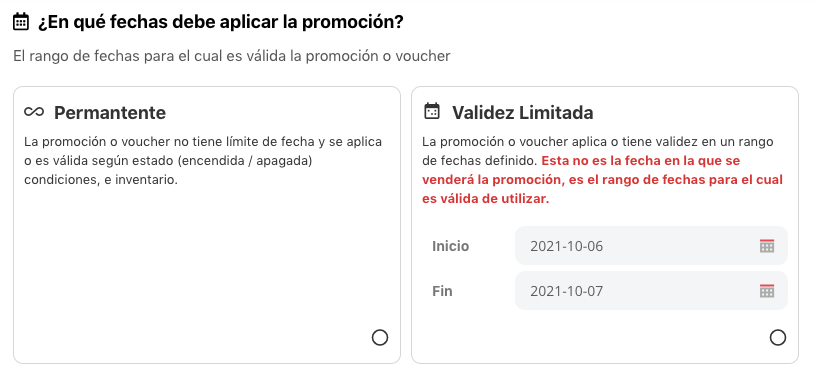 ¿En qué fechas debe aplicar la promoción?

El rango de fechas para el cual es válida la promoción o voucher

Permantente

La promoción o voucher no tiene límite de fecha y se aplica o es válida según estado (encendida / apagada) condiciones, e inventario.

Validez Limitada

La promoción o voucher aplica o tiene validez en un rango de fechas definido. Esta no es la fecha en la que se venderá la promoción, es el rango de fechas para el cual es válida de utilizar.

Inicio 2021-10-06

Fin 2021-10-07